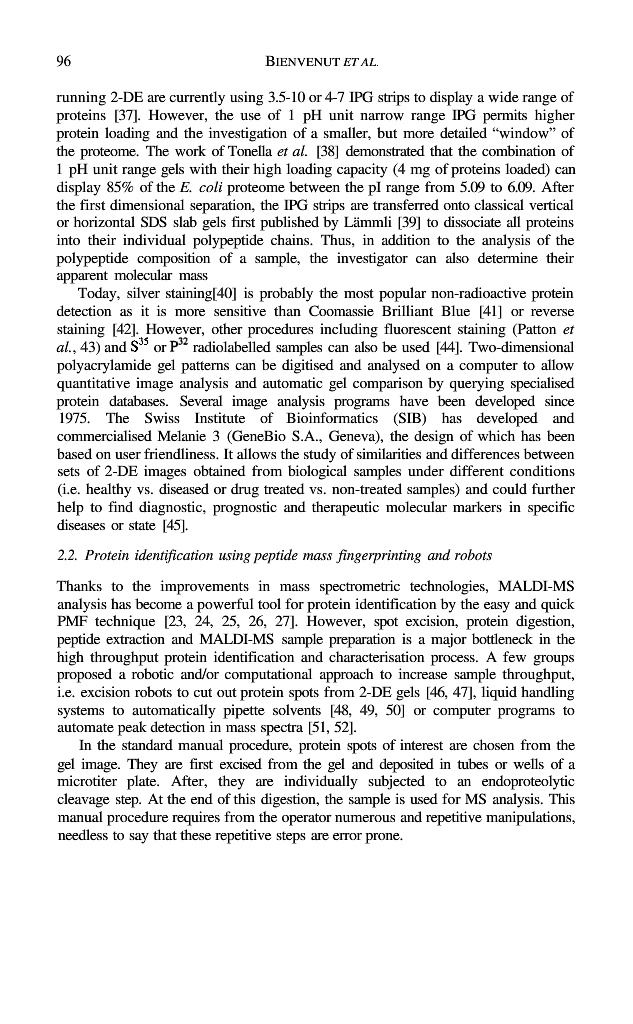 96 BIENVENUT ET AL.

running 2-DE are currently using 3.5-10 or 4-7 IPG strips to display a wide range of proteins [37]. However, the use of 1 pH unit narrow range IPG permits higher protein loading and the investigation of a smaller, but more detailed "window" of the proteome. The work of Tonella et al. [38] demonstrated that the combination of 1 pH unit range gels with their high loading capacity (4 mg of proteins loaded) can display 85% of the E. coli proteome between the pI range from 5.09 to 6.09. After the first dimensional separation, the IPG strips are transferred onto classical vertical or horizontal SDS slab gels first published by Lämmli [39] to dissociate all proteins into their individual polypeptide chains. Thus, in addition to the analysis of the polypeptide composition of a sample, the investigator can also determine their apparent molecular mass

Today, silver staining[40] is probably the most popular non-radioactive protein detection as it is more sensitive than Coomassie Brilliant Blue [41] or reverse staining [42]. However, other procedures including fluorescent staining (Patton et al., 43) and $S^{35}$ or $P^{32}$ radiolabelled samples can also be used [44]. Two-dimensional polyacrylamide gel patterns can be digitised and analysed on a computer to allow quantitative image analysis and automatic gel comparison by querying specialised protein databases. Several image analysis programs have been developed since 1975. The Swiss Institute of Bioinformatics (SIB) has developed and commercialised Melanie 3 (GeneBio S.A., Geneva), the design of which has been based on user friendliness. It allows the study of similarities and differences between sets of 2-DE images obtained from biological samples under different conditions (i.e. healthy vs. diseased or drug treated vs. non-treated samples) and could further help to find diagnostic, prognostic and therapeutic molecular markers in specific diseases or state [45].

2.2. Protein identification using peptide mass fingerprinting and robots

Thanks to the improvements in mass spectrometric technologies, MALDI-MS analysis has become a powerful tool for protein identification by the easy and quick PMF technique [23, 24, 25, 26, 27]. However, spot excision, protein digestion, peptide extraction and MALDI-MS sample preparation is a major bottleneck in the high throughput protein identification and characterisation process. A few groups proposed a robotic and/or computational approach to increase sample throughput, i.e. excision robots to cut out protein spots from 2-DE gels [46, 47], liquid handling systems to automatically pipette solvents [48, 49, 50] or computer programs to automate peak detection in mass spectra [51, 52].

In the standard manual procedure, protein spots of interest are chosen from the gel image. They are first excised from the gel and deposited in tubes or wells of a microtiter plate. After, they are individually subjected to an endoproteolytic cleavage step. At the end of this digestion, the sample is used for MS analysis. This manual procedure requires from the operator numerous and repetitive manipulations, needless to say that these repetitive steps are error prone.